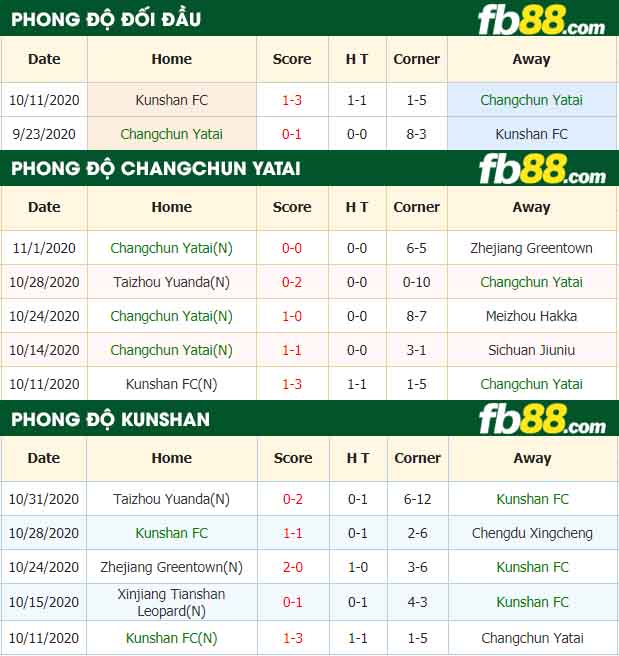 PHONG ĐỘ ĐỐI ĐẦU

fb88.com

| Date | Home | Score | H T | Corner | Away |
|---|---|---|---|---|---|
| 10/11/2020 | Kunshan FC | 1-3 | 1-1 | 1-5 | Changchun Yatai |
| 9/23/2020 | Changchun Yatai | 0-1 | 0-0 | 8-3 | Kunshan FC |

PHONG ĐỘ CHANGCHUN YATAI

fb88.com

| Date | Home | Score | H T | Corner | Away |
|---|---|---|---|---|---|
| 11/1/2020 | Changchun Yatai(N) | 0-0 | 0-0 | 6-5 | Zhejiang Greentown |
| 10/28/2020 | Taizhou Yuanda(N) | 0-2 | 0-0 | 0-10 | Changchun Yatai |
| 10/24/2020 | Changchun Yatai(N) | 1-0 | 0-0 | 8-7 | Meizhou Hakka |
| 10/14/2020 | Changchun Yatai(N) | 1-1 | 0-0 | 3-1 | Sichuan Jiuniu |
| 10/11/2020 | Kunshan FC(N) | 1-3 | 1-1 | 1-5 | Changchun Yatai |

PHONG ĐỘ KUNSHAN

fb88.com

| Date | Home | Score | H T | Corner | Away |
|---|---|---|---|---|---|
| 10/31/2020 | Taizhou Yuanda(N) | 0-2 | 0-1 | 6-12 | Kunshan FC |
| 10/28/2020 | Kunshan FC | 1-1 | 0-1 | 2-6 | Chengdu Xingcheng |
| 10/24/2020 | Zhejiang Greentown(N) | 2-0 | 1-0 | 3-6 | Kunshan FC |
| 10/15/2020 | Xinjiang Tianshan Leopard(N) | 0-1 | 0-1 | 4-3 | Kunshan FC |
| 10/11/2020 | Kunshan FC(N) | 1-3 | 1-1 | 1-5 | Changchun Yatai |